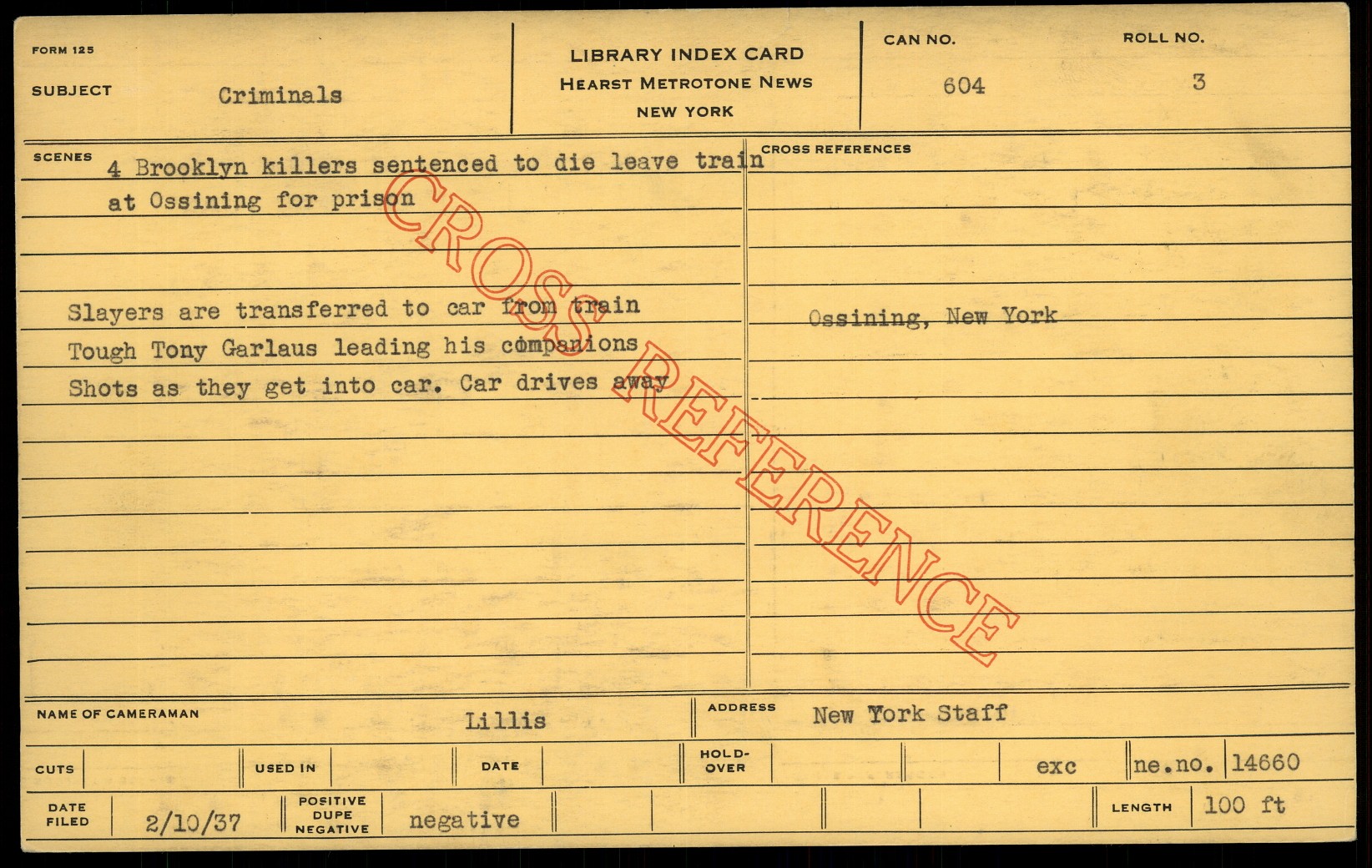 FORM 125

SUBJECT Criminals

LIBRARY INDEX CARD
HEARST METROTONE NEWS
NEW YORK

CAN NO. 604

ROLL NO. 3

SCENES 4 Brooklyn killers sentenced to die leave train at Ossining for prison

Slayers are transferred to car from train
Tough Tony Garlaus leading his companions
Shots as they get into car. Car drives away

CROSS REFERENCES

Ossining, New York

NAME OF CAMERAMAN Lillis

ADDRESS New York Staff

CUTS

USED IN

DATE

HOLD-OVER

exc

ne.no. 14660

DATE FILED 2/10/37

POSITIVE DUPE NEGATIVE negative

LENGTH 100 ft

CROSS REFERENCE